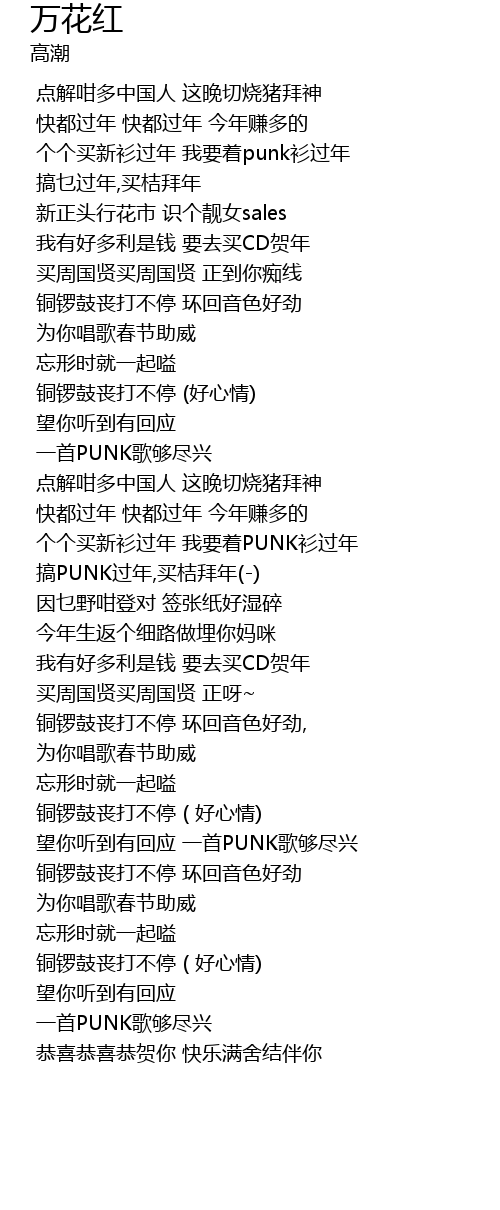 万花红
高潮

点解咁多中国人 这晚切烧猪拜神
快都过年 快都过年 今年赚多的
个个买新衫过年 我要着punk衫过年
搞乜过年,买桔拜年
新正头行花市 识个靓女sales
我有好多利是钱 要去买CD贺年
买周国贤买周国贤 正到你痴线
铜锣鼓丧打不停 环回音色好劲
为你唱歌春节助威
忘形时就一起嗌
铜锣鼓丧打不停 (好心情)
望你听到有回应
一首PUNK歌够尽兴
点解咁多中国人 这晚切烧猪拜神
快都过年 快都过年 今年赚多的
个个买新衫过年 我要着PUNK衫过年
搞PUNK过年,买桔拜年(-)
因乜野咁登对 签张纸好湿碎
今年生返个细路做埋你妈咪
我有好多利是钱 要去买CD贺年
买周国贤买周国贤 正呀~
铜锣鼓丧打不停 环回音色好劲,
为你唱歌春节助威
忘形时就一起嗌
铜锣鼓丧打不停 ( 好心情)
望你听到有回应 一首PUNK歌够尽兴
铜锣鼓丧打不停 环回音色好劲
为你唱歌春节助威
忘形时就一起嗌
铜锣鼓丧打不停 ( 好心情)
望你听到有回应
一首PUNK歌够尽兴
恭喜恭喜恭贺你 快乐满舍结伴你